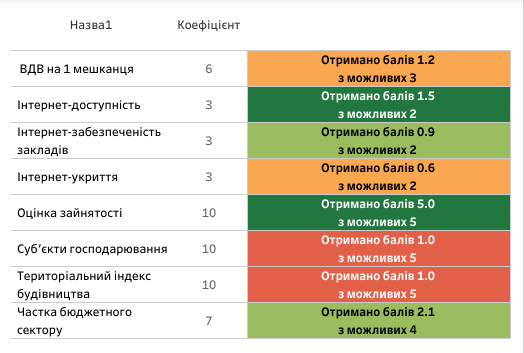 | Назва1 | Коефіцієнт | |
|---|---|---|
| ВДВ на 1 мешканця | 6 | Отримано балів 1.2 з можливих 3 |
| Інтернет-доступність | 3 | Отримано балів 1.5 з можливих 2 |
| Інтернет-забезпеченість закладів | 3 | Отримано балів 0.9 з можливих 2 |
| Інтернет-укриття | 3 | Отримано балів 0.6 з можливих 2 |
| Оцінка зайнятості | 10 | Отримано балів 5.0 з можливих 5 |
| Суб'єкти господарювання | 10 | Отримано балів 1.0 з можливих 5 |
| Територіальний індекс будівництва | 10 | Отримано балів 1.0 з можливих 5 |
| Частка бюджетного сектору | 7 | Отримано балів 2.1 з можливих 4 |